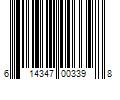 6 14347 00339 8